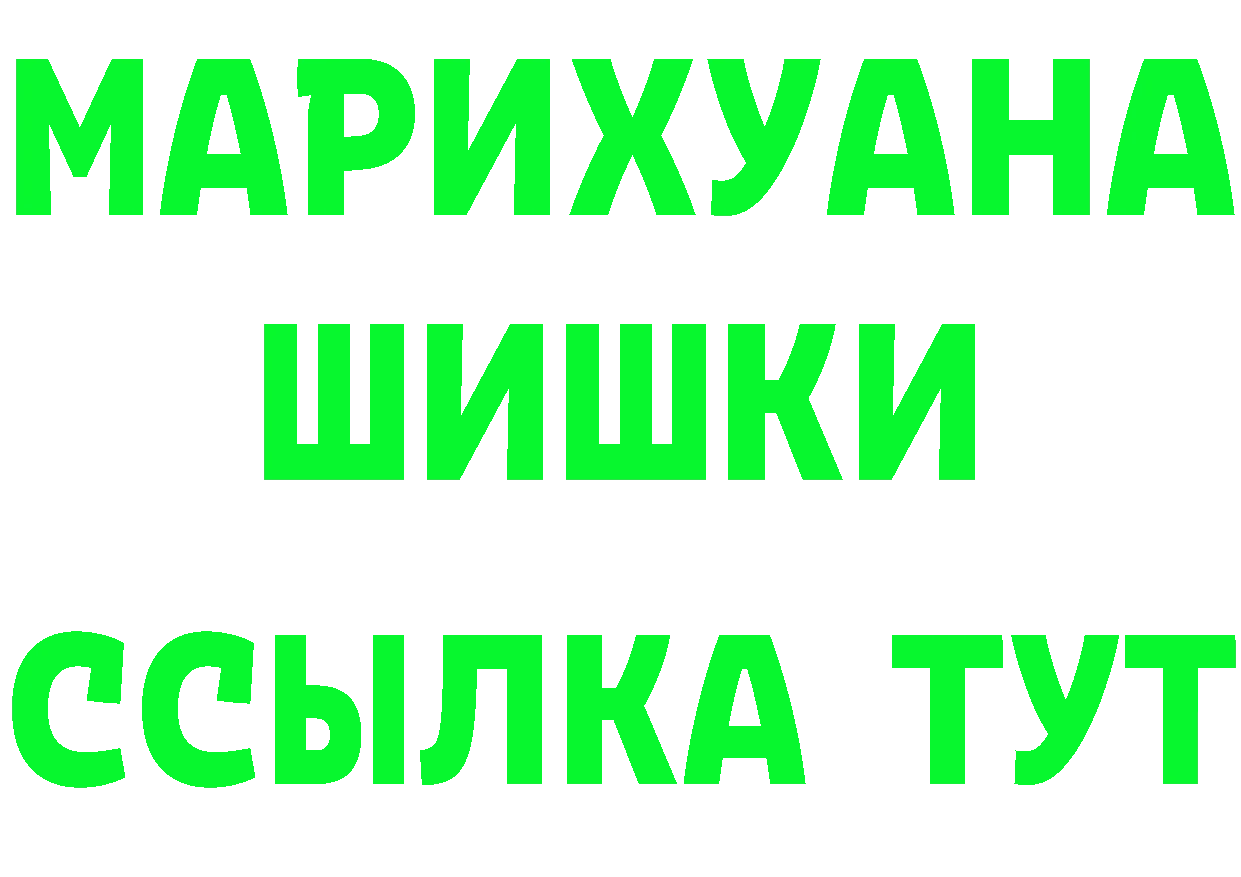 МАРИХУАНА
ШИШКИ
ССЫЛКА ТУТ